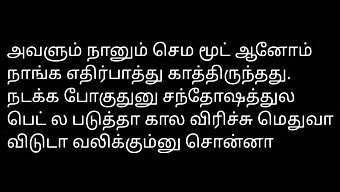 அவளும் நானும் செம மூட் ஆனோம் நாங்க எதிர்பாத்து காத்திருந்தது. நடக்க போகுதுனு சந்தோஷத்துல பெட் ல படுத்தா கால விரிச்சு மெதுவா விடுடா வலிக்கும்னு சொன்னா